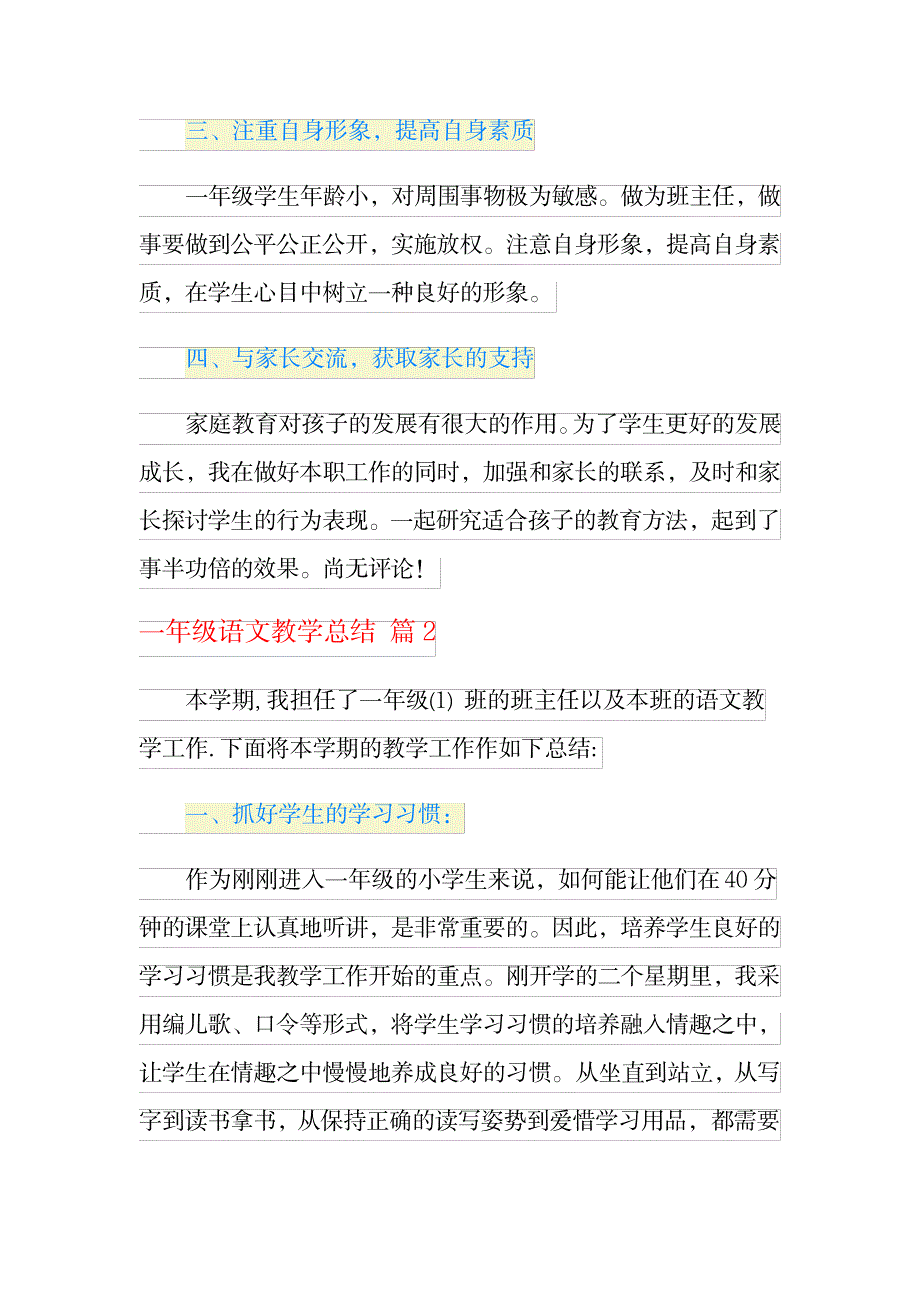 三、注重自身形象，提高自身素质

一年级学生年龄小，对周围事物极为敏感。做为班主任，做事要做到公平公正公开，实施放权。注意自身形象，提高自身素质，在学生心目中树立一种良好的形象。

四、与家长交流，获取家长的支持

家庭教育对孩子的发展有很大的作用。为了学生更好的发展成长，我在做好本职工作的同时，加强和家长的联系，及时和家长探讨学生的行为表现。一起研究适合孩子的教育方法，起到了事半功倍的效果。尚无评论！

一年级语文教学总结 篇2

本学期,我担任了一年级(1) 班的班主任以及本班的语文教学工作.下面将本学期的教学工作作如下总结:

一、抓好学生的学习习惯：

作为刚刚进入一年级的小学生来说，如何能让他们在40分钟的课堂上认真地听讲，是非常重要的。因此，培养学生良好的学习习惯是我教学工作开始的重点。刚开学的二个星期里，我采用编儿歌、口令等形式，将学生学习习惯的培养融入情趣之中，让学生在情趣之中慢慢地养成良好的习惯。从坐直到站立，从写字到读书拿书，从保持正确的读写姿势到爱惜学习用品，都需要